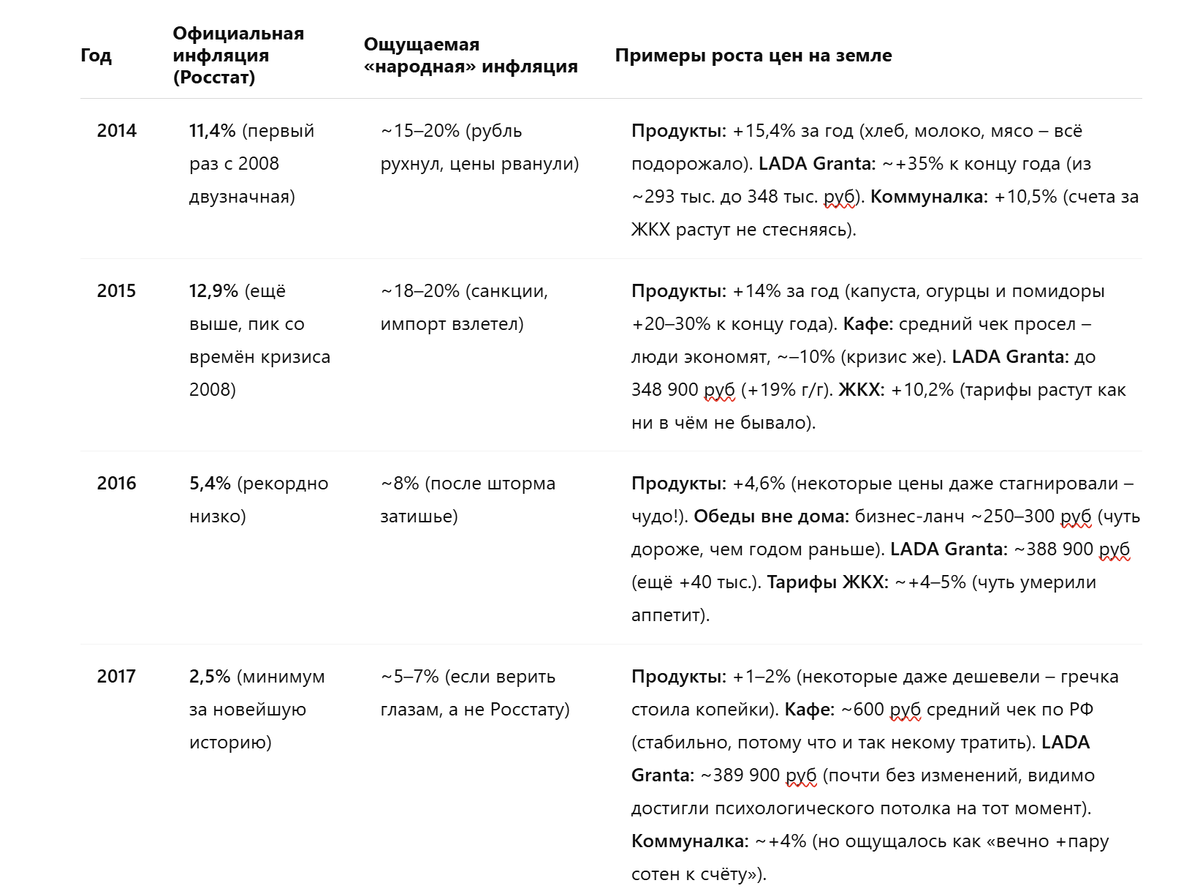 | Год | Официальная инфляция (Росстат) | Ощущаемая «народная» инфляция | Примеры роста цен на земле |
|---|---|---|---|
| 2014 | 11,4% (первый раз с 2008 двузначная) | ~15–20% (рубль рухнул, цены рванули) | Продукты: +15,4% за год (хлеб, молоко, мясо – всё подорожало). LADA Granta: ~+35% к концу года (из ~293 тыс. до 348 тыс. руб). Коммуналка: +10,5% (счета за ЖКХ растут не стесняясь). |
| 2015 | 12,9% (ещё выше, пик со времён кризиса 2008) | ~18–20% (санкции, импорт взлетел) | Продукты: +14% за год (капуста, огурцы и помидоры +20–30% к концу года). Кафе: средний чек просел – люди экономят, ~–10% (кризис же). LADA Granta: до 348 900 руб (+19% г/г). ЖКХ: +10,2% (тарифы растут как ни в чём не бывало). |
| 2016 | 5,4% (рекордно низко) | ~8% (после шторма затишье) | Продукты: +4,6% (некоторые цены даже стагнировали – чудо!). Обеды вне дома: бизнес-ланч ~250–300 руб (чуть дороже, чем годом раньше). LADA Granta: ~388 900 руб (ещё +40 тыс.). Тарифы ЖКХ: ~+4–5% (чуть умерили аппетит). |
| 2017 | 2,5% (минимум за новейшую историю) | ~5–7% (если верить глазам, а не Росстату) | Продукты: +1–2% (некоторые даже дешевели – гречка стоила копейки). Кафе: ~600 руб средний чек по РФ (стабильно, потому что и так некому тратить). LADA Granta: ~389 900 руб (почти без изменений, видимо достигли психологического потолка на тот момент). Коммуналка: ~+4% (но ощущалось как «вечно +пару сотен к счёту»). |